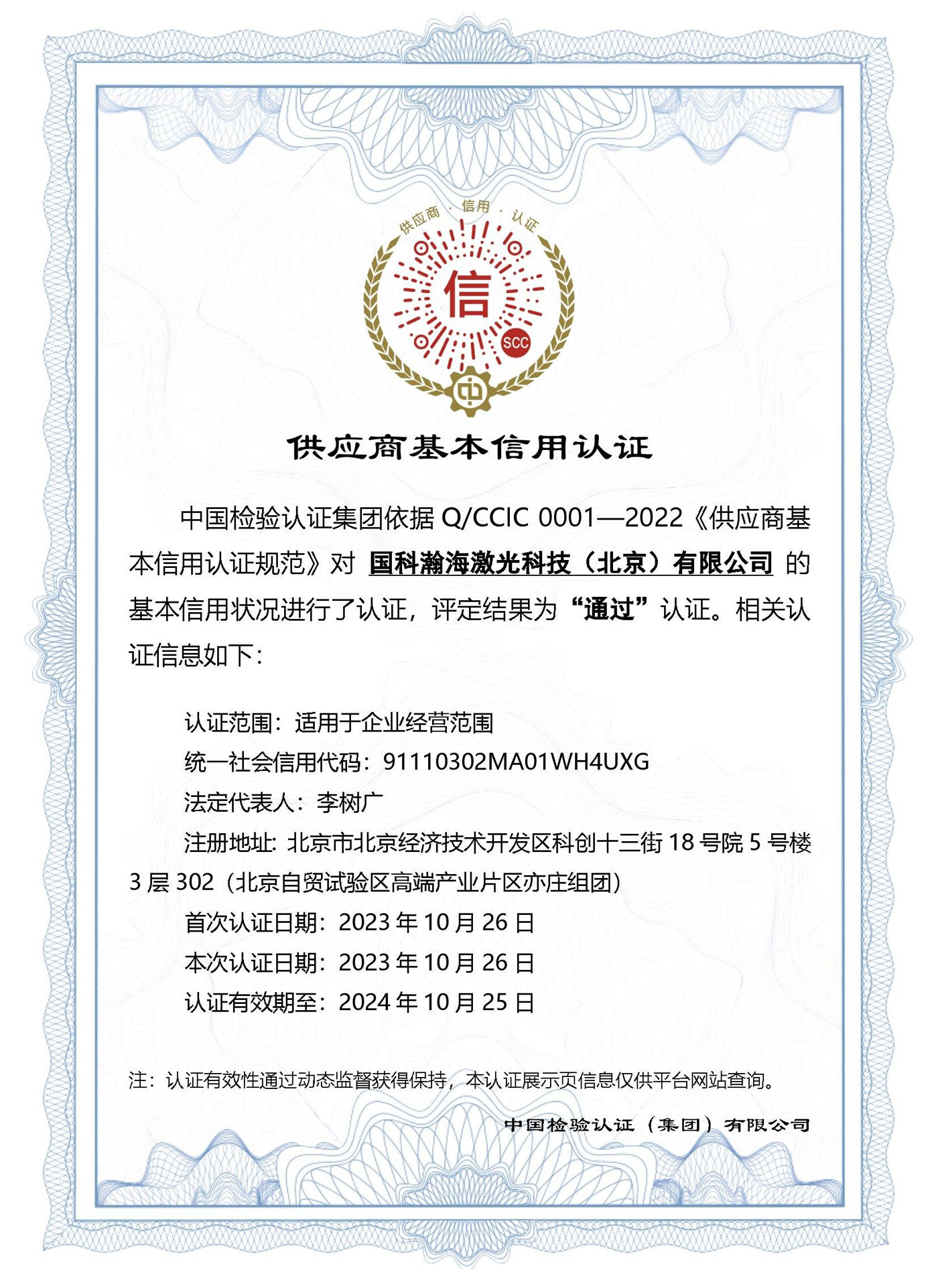 供应商 · 信用 · 认证

信

SCC

供应商基本信用认证

中国检验认证集团依据 Q/CCIC 0001—2022《供应商基本信用认证规范》对 国科瀚海激光科技（北京）有限公司 的基本信用状况进行了认证，评定结果为“通过”认证。相关认证信息如下：

认证范围：适用于企业经营范围

统一社会信用代码：91110302MA01WH4UXG

法定代表人：李树广

注册地址：北京市北京经济技术开发区科创十三街 18 号院 5 号楼 3 层 302（北京自贸试验区高端产业片区亦庄组团）

首次认证日期：2023 年 10 月 26 日

本次认证日期：2023 年 10 月 26 日

认证有效期至：2024 年 10 月 25 日

注：认证有效性通过动态监督获得保持，本认证展示页信息仅供平台网站查询。

中国检验认证（集团）有限公司